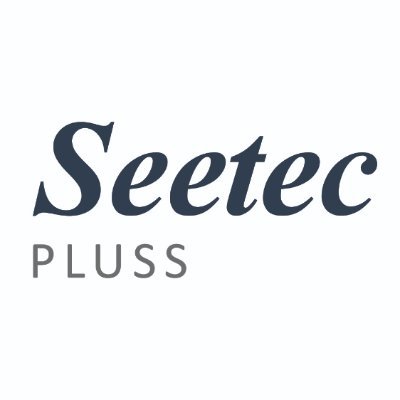 Seetec
PLUSS